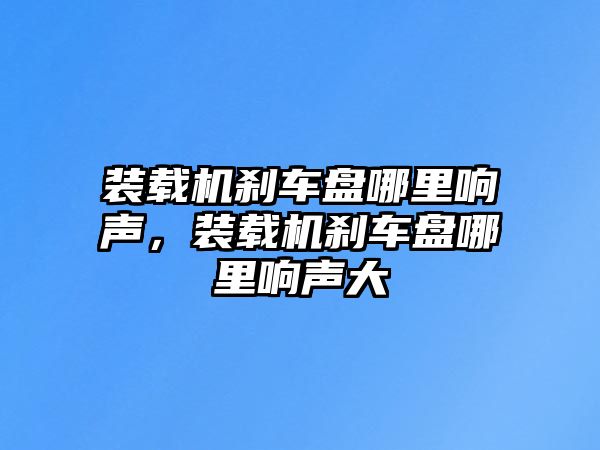 装载机刹车盘哪里响声，装载机刹车盘哪里响声大